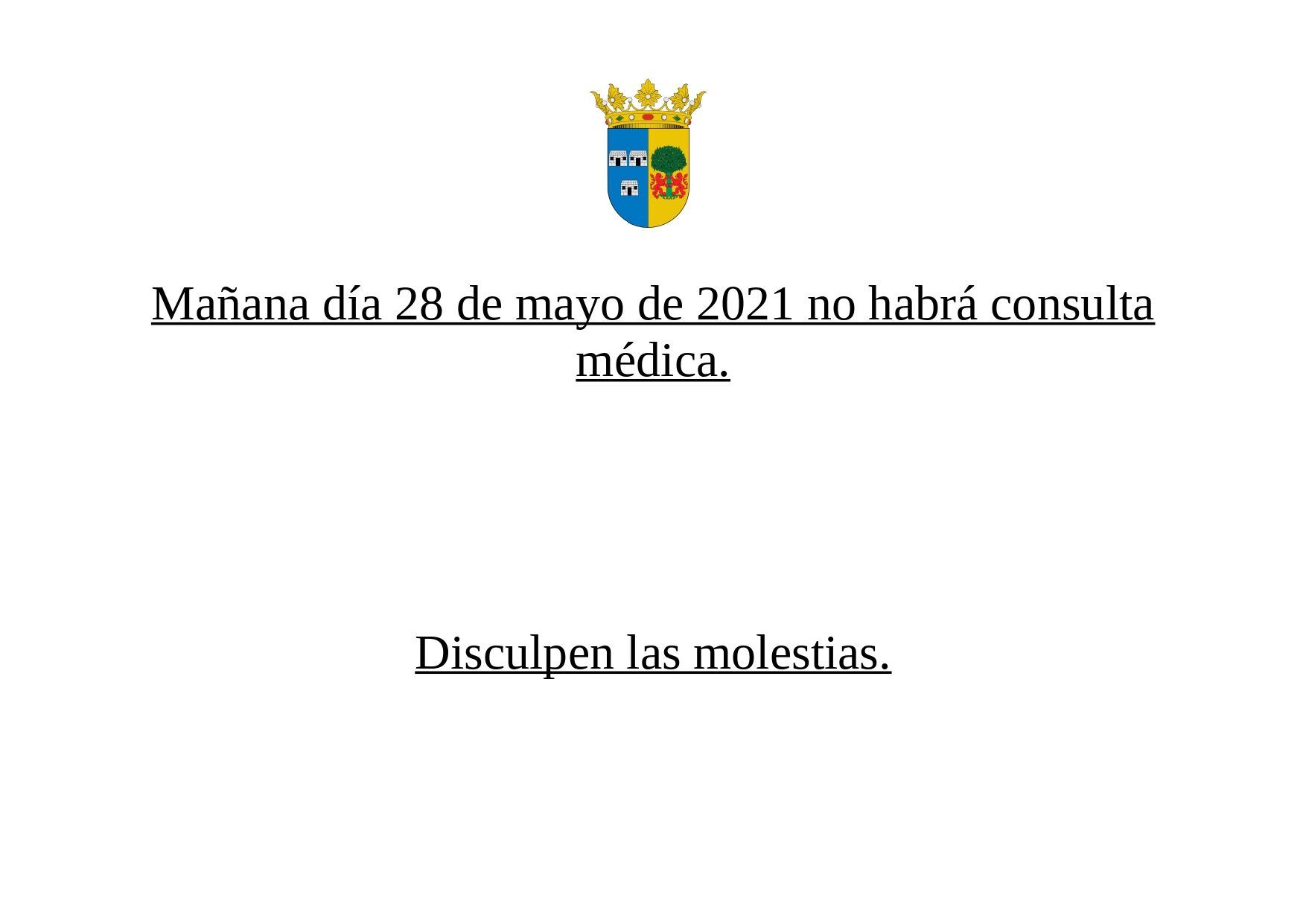 Mañana día 28 de mayo de 2021 no habrá consulta médica.

Disculpen las molestias.